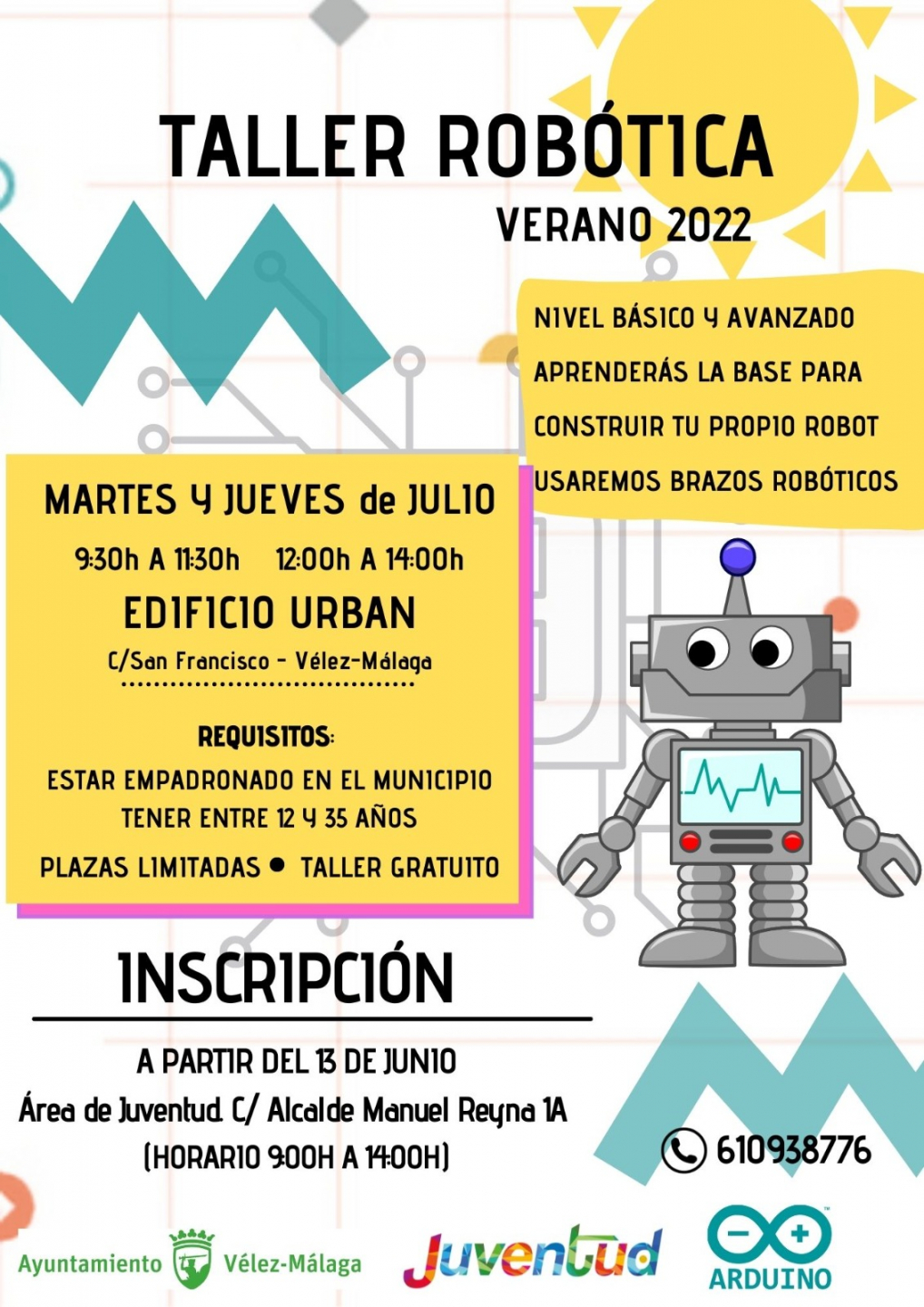 TALLER ROBÓTICA
VERANO 2022

NIVEL BÁSICO Y AVANZADO
APRENDERÁS LA BASE PARA
CONSTRUIR TU PROPIO ROBOT
USAREMOS BRAZOS ROBÓTICOS

MARTES Y JUEVES de JULIO
9:30h A 11:30h 12:00h A 14:00h
EDIFICIO URBAN
C/San Francisco - Vélez-Málaga

REQUISITOS:
ESTAR EMPADRONADO EN EL MUNICIPIO
TENER ENTRE 12 Y 35 AÑOS
PLAZAS LIMITADAS • TALLER GRATUITO

INSCRIPCIÓN
A PARTIR DEL 13 DE JUNIO
Área de Juventud. C/ Alcalde Manuel Reyna 1A
(HORARIO 9:00H A 14:00H)

610938776

Ayuntamiento Vélez-Málaga
Juventud
ARDUINO